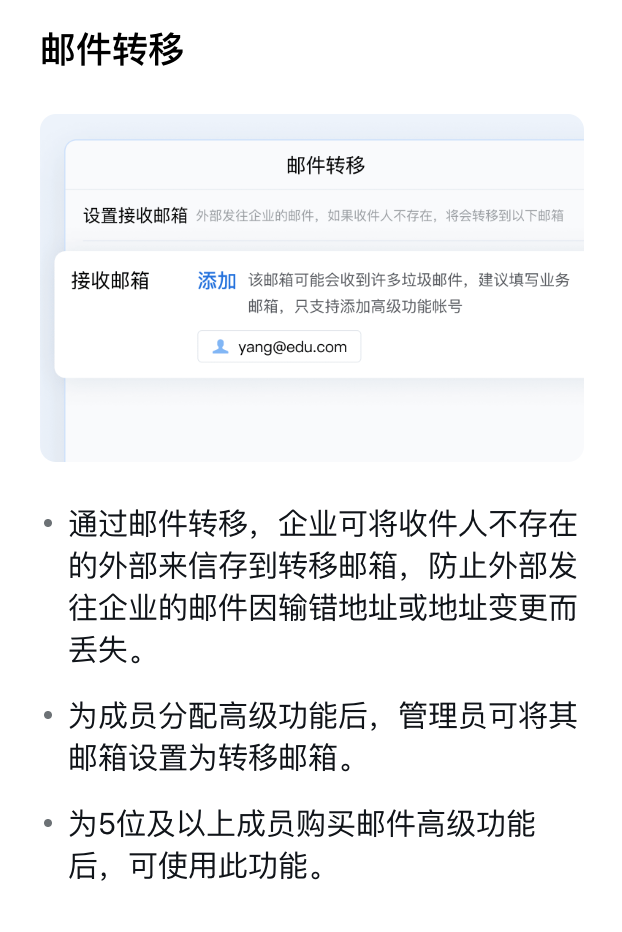 邮件转移

邮件转移

设置接收邮箱 外部发往企业的邮件，如果收件人不存在，将会转移到以下邮箱

接收邮箱 添加 该邮箱可能会收到许多垃圾邮件，建议填写业务邮箱，只支持添加高级功能帐号

yang@edu.com

• 通过邮件转移，企业可将收件人不存在的外部来信存到转移邮箱，防止外部发往企业的邮件因输错地址或地址变更而丢失。

• 为成员分配高级功能后，管理员可将其邮箱设置为转移邮箱。

• 为5位及以上成员购买邮件高级功能后，可使用此功能。